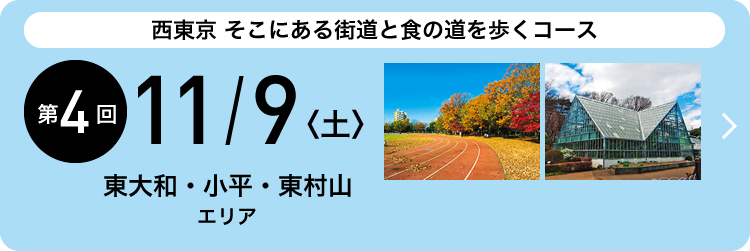 西東京 そこにある街道と食の道を歩くコース

第4回 11/9〈土〉

東大和・小平・東村山
エリア